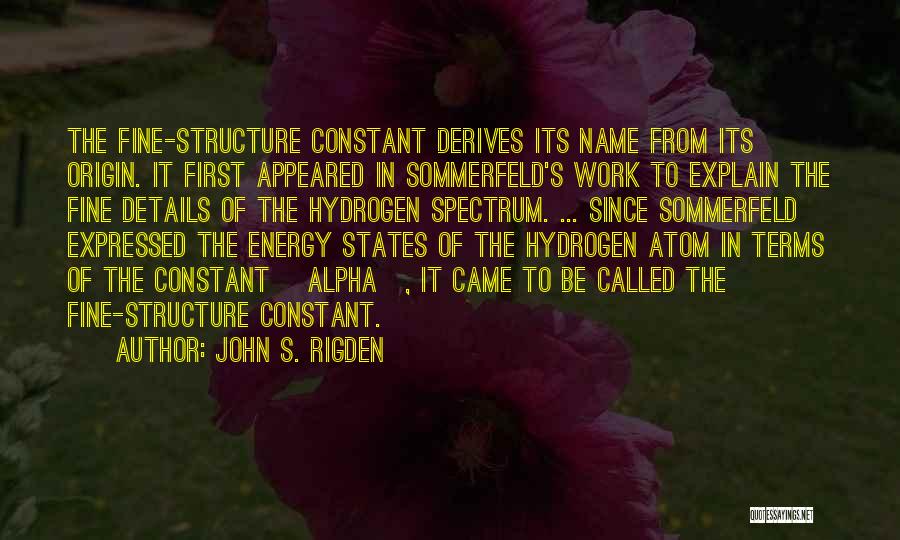 THE FINE-STRUCTURE CONSTANT DERIVES ITS NAME FROM ITS ORIGIN. IT FIRST APPEARED IN SOMMERFELD'S WORK TO EXPLAIN THE FINE DETAILS OF THE HYDROGEN SPECTRUM. ... SINCE SOMMERFELD EXPRESSED THE ENERGY STATES OF THE HYDROGEN ATOM IN TERMS OF THE CONSTANT ALPHA , IT CAME TO BE CALLED THE FINE-STRUCTURE CONSTANT.

AUTHOR: JOHN S. RIGDEN

QUOTESSAYINGS.NET